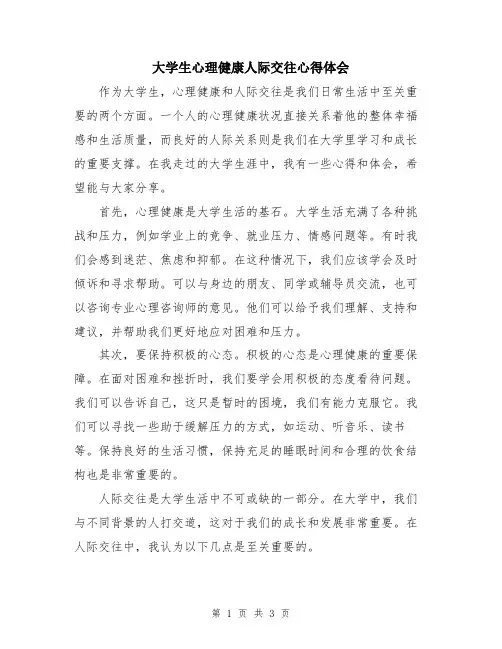 大学生心理健康人际交往心得体会

作为大学生，心理健康和人际交往是我们日常生活中至关重要的两个方面。一个人的心理健康状况直接关系着他的整体幸福感和生活质量，而良好的人际关系则是我们在大学里学习和成长的重要支撑。在我走过的大学生涯中，我有一些心得和体会，希望能与大家分享。

首先，心理健康是大学生活的基石。大学生活充满了各种挑战和压力，例如学业上的竞争、就业压力、情感问题等。有时我们会感到迷茫、焦虑和抑郁。在这种情况下，我们应该学会及时倾诉和寻求帮助。可以与身边的朋友、同学或辅导员交流，也可以咨询专业心理咨询师的意见。他们可以给予我们理解、支持和建议，并帮助我们更好地应对困难和压力。

其次，要保持积极的心态。积极的心态是心理健康的重要保障。在面对困难和挫折时，我们要学会用积极的态度看待问题。我们可以告诉自己，这只是暂时的困境，我们有能力克服它。我们可以寻找一些助于缓解压力的方式，如运动、听音乐、读书等。保持良好的生活习惯，保持充足的睡眠时间和合理的饮食结构也是非常重要的。

人际交往是大学生活中不可或缺的一部分。在大学中，我们与不同背景的人打交道，这对于我们的成长和发展非常重要。在人际交往中，我认为以下几点是至关重要的。

第 1 页 共 3 页